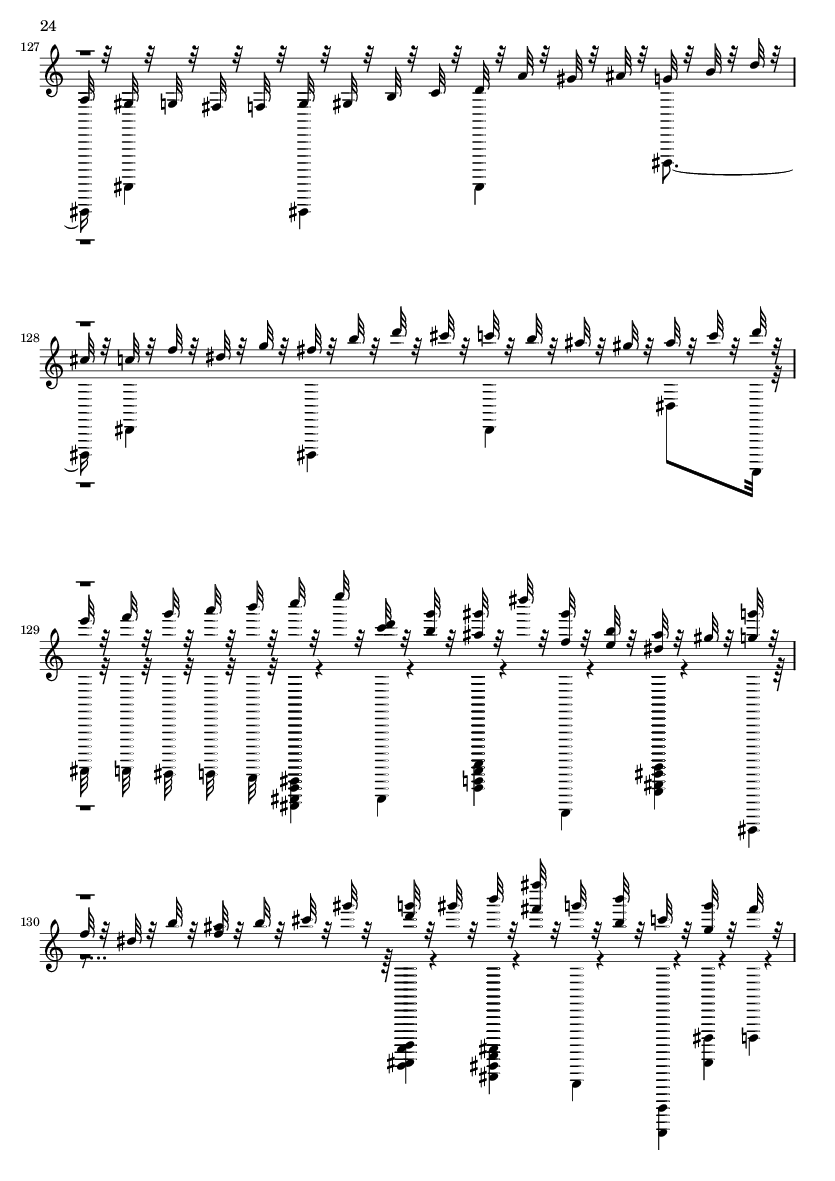 24

127

128

129

130